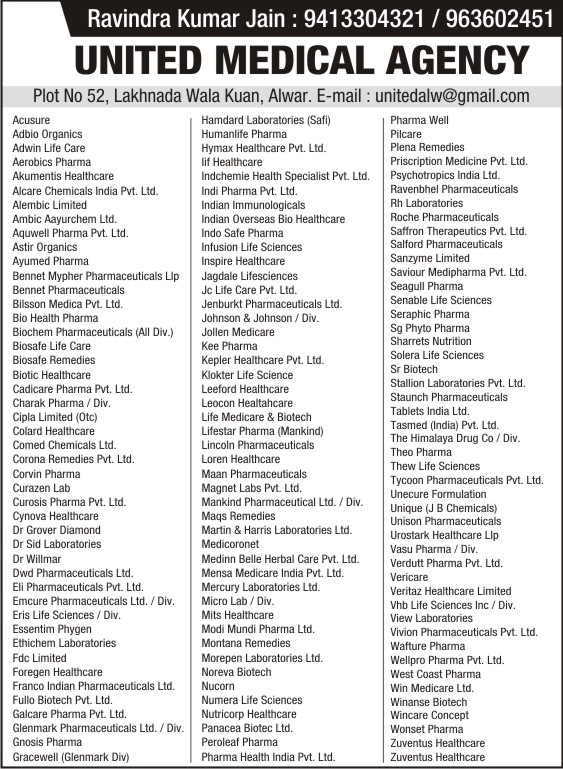 Ravindra Kumar Jain : 9413304321 / 963602451

UNITED MEDICAL AGENCY

Plot No 52, Lakhnada Wala Kuan, Alwar. E-mail : unitedalw@gmail.com

Acusure
Adbio Organics
Adwin Life Care
Aerobics Pharma
Akumentis Healthcare
Alcare Chemicals India Pvt. Ltd.
Alembic Limited
Ambic Aayurchem Ltd.
Aquwell Pharma Pvt. Ltd.
Astir Organics
Ayumed Pharma
Bennet Mypher Pharmaceuticals Llp
Bennet Pharmaceuticals
Bilsson Medica Pvt. Ltd.
Bio Health Pharma
Biochem Pharmaceuticals (All Div.)
Biosafe Life Care
Biosafe Remedies
Biotic Healthcare
Cadicare Pharma Pvt. Ltd.
Charak Pharma / Div.
Cipla Limited (Otc)
Colard Healthcare
Comed Chemicals Ltd.
Corona Remedies Pvt. Ltd.
Corvin Pharma
Curazen Lab
Curosis Pharma Pvt. Ltd.
Cynova Healthcare
Dr Grover Diamond
Dr Sid Laboratories
Dr Willmar
Dwd Pharmaceuticals Ltd.
Eli Pharmaceuticals Pvt. Ltd.
Emcure Pharmaceuticals Ltd. / Div.
Eris Life Sciences / Div.
Essentim Phygen
Ethichem Laboratories
Fdc Limited
Foregen Healthcare
Franco Indian Pharmaceuticals Ltd.
Fullo Biotech Pvt. Ltd.
Galcare Pharma Pvt. Ltd.
Glenmark Pharmaceuticals Ltd. / Div.
Gnosis Pharma
Gracewell (Glenmark Div)

Hamdard Laboratories (Safi)
Humanlife Pharma
Hymax Healthcare Pvt. Ltd.
Iif Healthcare
Indchemie Health Specialist Pvt. Ltd.
Indi Pharma Pvt. Ltd.
Indian Immunologicals
Indian Overseas Bio Healthcare
Indo Safe Pharma
Infusion Life Sciences
Inspire Healthcare
Jagdale Lifesciences
Jc Life Care Pvt. Ltd.
Jenburkt Pharmaceuticals Ltd.
Johnson & Johnson / Div.
Jollen Medicare
Kee Pharma
Kepler Healthcare Pvt. Ltd.
Klokter Life Science
Leeford Healthcare
Leocon Healtahcare
Life Medicare & Biotech
Lifestar Pharma (Mankind)
Lincoln Pharmaceuticals
Loren Healthcare
Maan Pharmaceuticals
Magnet Labs Pvt. Ltd.
Mankind Pharmaceutical Ltd. / Div.
Maqs Remedies
Martin & Harris Laboratories Ltd.
Medicoronet
Medinn Belle Herbal Care Pvt. Ltd.
Mensa Medicare India Pvt. Ltd.
Mercury Laboratories Ltd.
Micro Lab / Div.
Mits Healthcare
Modi Mundi Pharma Ltd.
Montana Remedies
Morepen Laboratories Ltd.
Noreva Biotech
Nucorn
Numera Life Sciences
Nutricorp Healthcare
Panacea Biotec Ltd.
Peroleaf Pharma
Pharma Health India Pvt. Ltd.

Pharma Well
Pilcare
Plena Remedies
Priscription Medicine Pvt. Ltd.
Psychotropics India Ltd.
Ravenbhel Pharmaceuticals
Rh Laboratories
Roche Pharmaceuticals
Saffron Therapeutics Pvt. Ltd.
Salford Pharmaceuticals
Sanzyme Limited
Saviour Medipharma Pvt. Ltd.
Seagull Pharma
Senable Life Sciences
Seraphic Pharma
Sg Phyto Pharma
Sharrets Nutrition
Solera Life Sciences
Sr Biotech
Stallion Laboratories Pvt. Ltd.
Staunch Pharmaceuticals
Tablets India Ltd.
Tasmed (India) Pvt. Ltd.
The Himalaya Drug Co / Div.
Theo Pharma
Thew Life Sciences
Tycoon Pharmaceuticals Pvt. Ltd.
Unecure Formulation
Unique (J B Chemicals)
Unison Pharmaceuticals
Urostark Healthcare Llp
Vasu Pharma / Div.
Verdutt Pharma Pvt. Ltd.
Vericare
Veritaz Healthcare Limited
Vhb Life Sciences Inc / Div.
View Laboratories
Vivion Pharmaceuticals Pvt. Ltd.
Wafture Pharma
Wellpro Pharma Pvt. Ltd.
West Coast Pharma
Win Medicare Ltd.
Winanse Biotech
Wincare Concept
Wonset Pharma
Zuventus Healthcare
Zuventus Healthcare